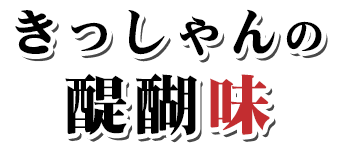 きっしゃんの
醍醐味